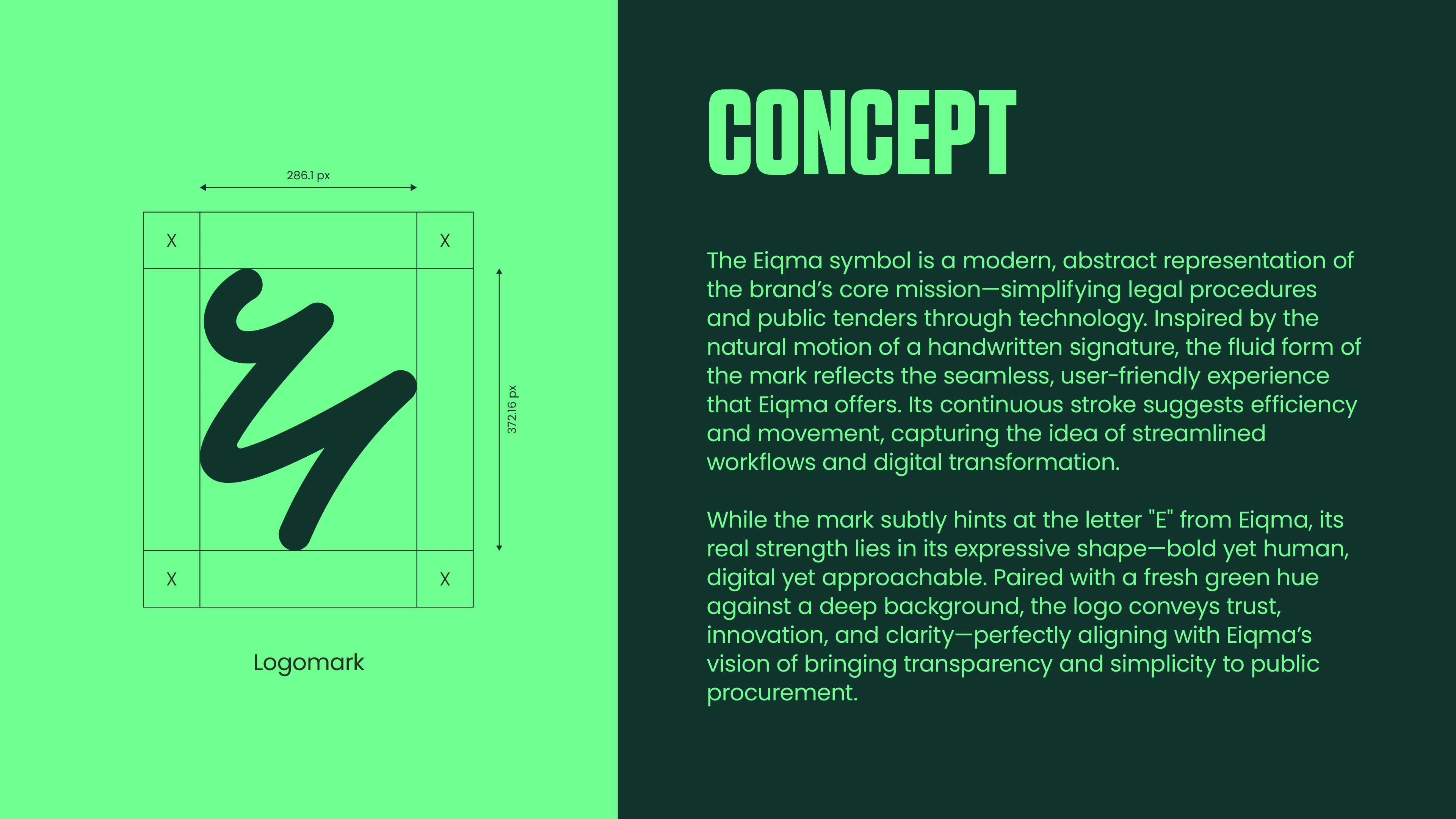 286.1 px

X

X

372.16 px

X

X

Logomark

CONCEPT

The Eiqma symbol is a modern, abstract representation of the brand's core mission—simplifying legal procedures and public tenders through technology. Inspired by the natural motion of a handwritten signature, the fluid form of the mark reflects the seamless, user-friendly experience that Eiqma offers. Its continuous stroke suggests efficiency and movement, capturing the idea of streamlined workflows and digital transformation.

While the mark subtly hints at the letter "E" from Eiqma, its real strength lies in its expressive shape—bold yet human, digital yet approachable. Paired with a fresh green hue against a deep background, the logo conveys trust, innovation, and clarity—perfectly aligning with Eiqma's vision of bringing transparency and simplicity to public procurement.